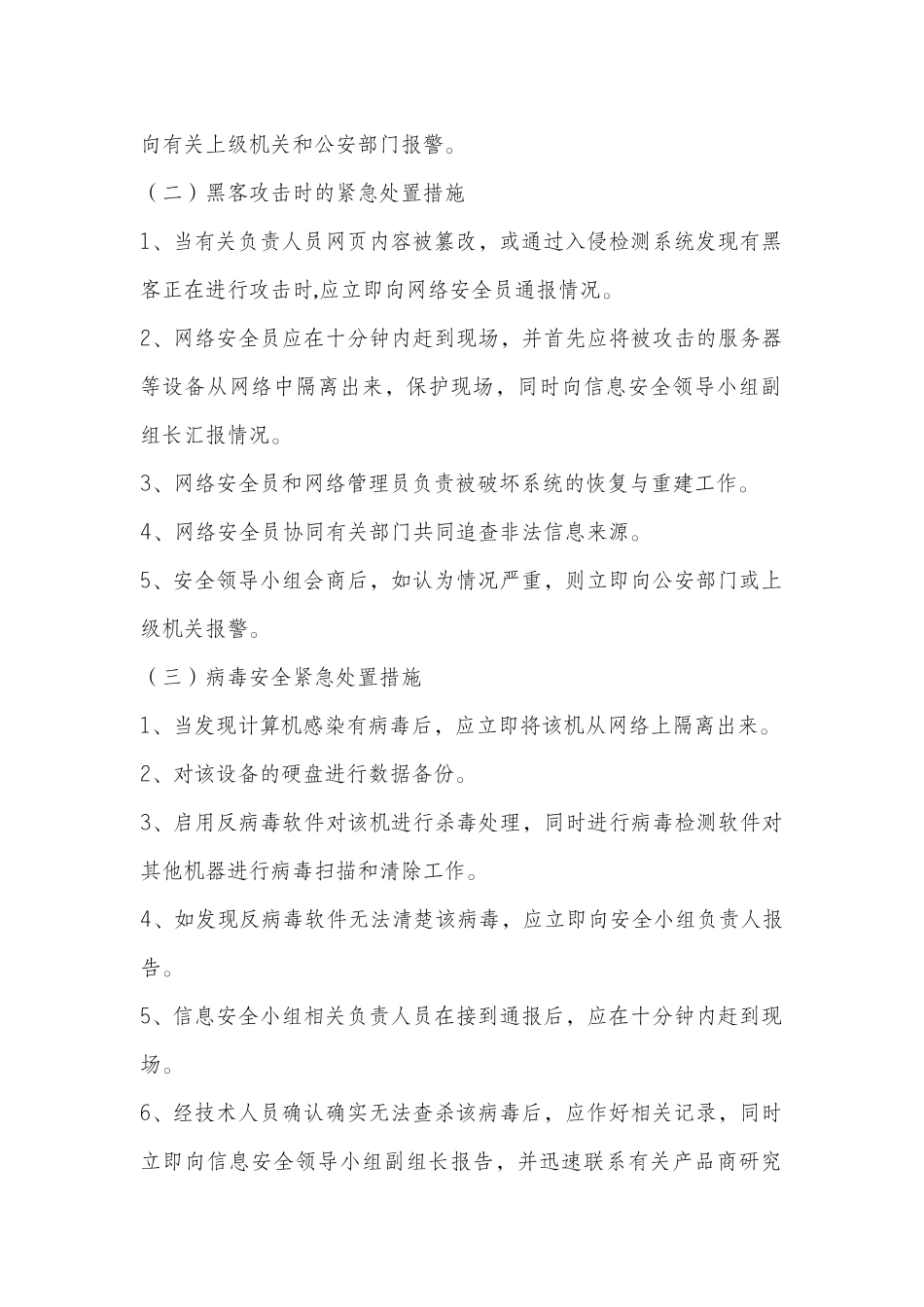 向有关上级机关和公安部门报警。

（二）黑客攻击时的紧急处置措施

1、当有关负责人员网页内容被篡改，或通过入侵检测系统发现有黑客正在进行攻击时,应立即向网络安全员通报情况。

2、网络安全员应在十分钟内赶到现场，并首先应将被攻击的服务器等设备从网络中隔离出来，保护现场，同时向信息安全领导小组副组长汇报情况。

3、网络安全员和网络管理员负责被破坏系统的恢复与重建工作。

4、网络安全员协同有关部门共同追查非法信息来源。

5、安全领导小组会商后，如认为情况严重，则立即向公安部门或上级机关报警。

（三）病毒安全紧急处置措施

1、当发现计算机感染有病毒后，应立即将该机从网络上隔离出来。

2、对该设备的硬盘进行数据备份。

3、启用反病毒软件对该机进行杀毒处理，同时进行病毒检测软件对其他机器进行病毒扫描和清除工作。

4、如发现反病毒软件无法清楚该病毒，应立即向安全小组负责人报告。

5、信息安全小组相关负责人员在接到通报后，应在十分钟内赶到现场。

6、经技术人员确认确实无法查杀该病毒后，应作好相关记录，同时立即向信息安全领导小组副组长报告，并迅速联系有关产品商研究